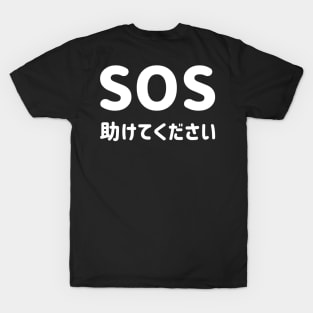 SOS
助けてください